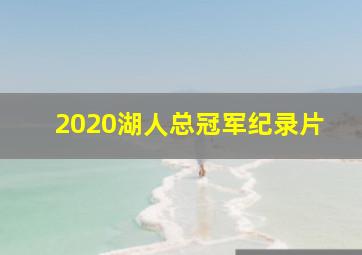 2020湖人总冠军纪录片